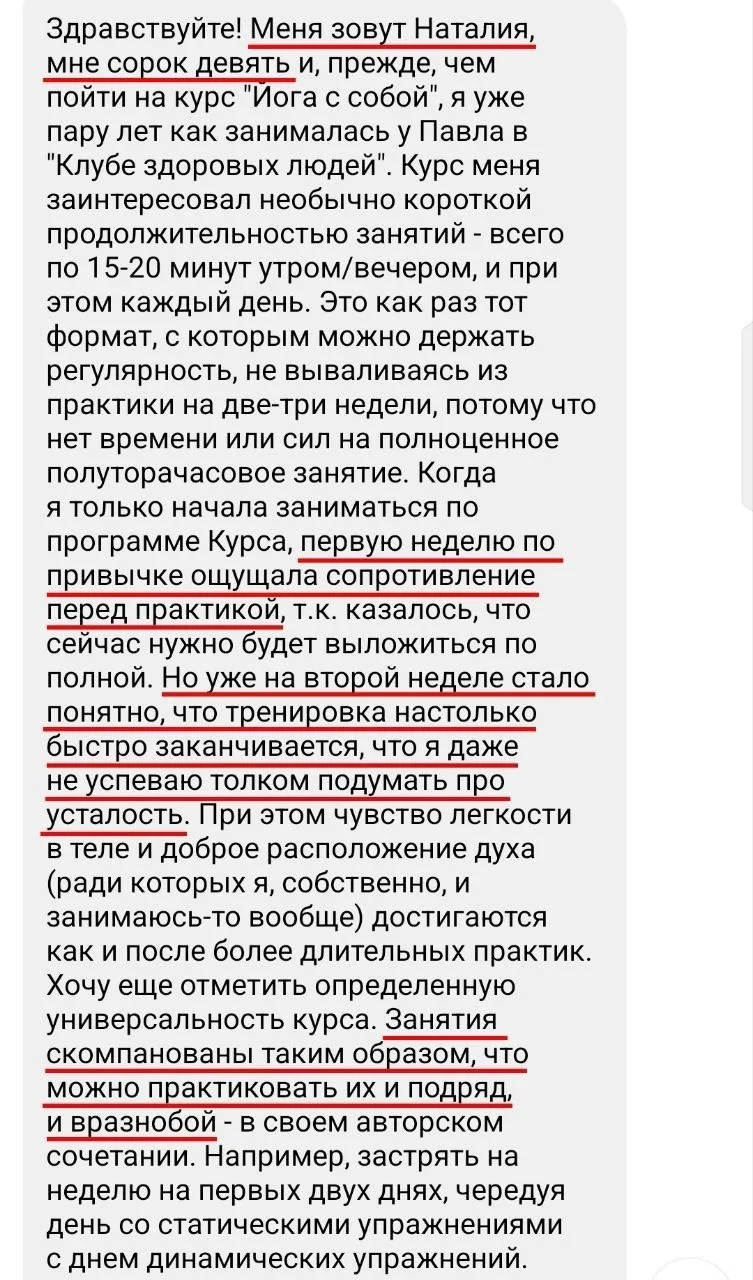 Здравствуйте! Меня зовут Наталия, мне сорок девять и, прежде, чем пойти на курс "Йога с собой", я уже пару лет как занималась у Павла в "Клубе здоровых людей". Курс меня заинтересовал необычно короткой продолжительностью занятий - всего по 15-20 минут утром/вечером, и при этом каждый день. Это как раз тот формат, с которым можно держать регулярность, не вываливаясь из практики на две-три недели, потому что нет времени или сил на полноценное полуторачасовое занятие. Когда я только начала заниматься по программе Курса, первую неделю по привычке ощущала сопротивление перед практикой, т.к. казалось, что сейчас нужно будет выложиться по полной. Но уже на второй неделе стало понятно, что тренировка настолько быстро заканчивается, что я даже не успеваю толком подумать про усталость. При этом чувство легкости в теле и доброе расположение духа (ради которых я, собственно, и занимаюсь-то вообще) достигаются как и после более длительных практик. Хочу еще отметить определенную универсальность курса. Занятия скомпанованы таким образом, что можно практиковать их и подряд, и вразнобой - в своем авторском сочетании. Например, застрять на неделю на первых двух днях, чередуя день со статическими упражнениями с днем динамических упражнений.